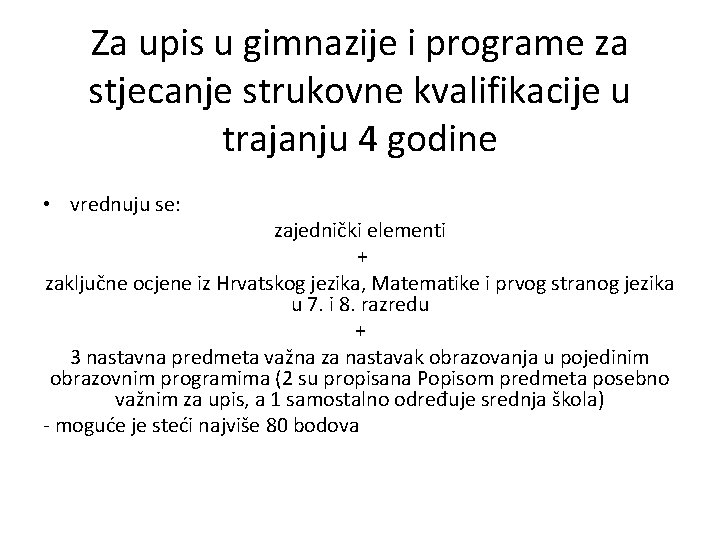 Za upis u gimnazije i programe za stjecanje strukovne kvalifikacije u trajanju 4 godine

• vrednuju se:

zajednički elementi

+

zaključne ocjene iz Hrvatskog jezika, Matematike i prvog stranog jezika u 7. i 8. razredu

+

3 nastavna predmeta važna za nastavak obrazovanja u pojedinim obrazovnim programima (2 su propisana Popisom predmeta posebno važnim za upis, a 1 samostalno određuje srednja škola)

- moguće je steći najviše 80 bodova